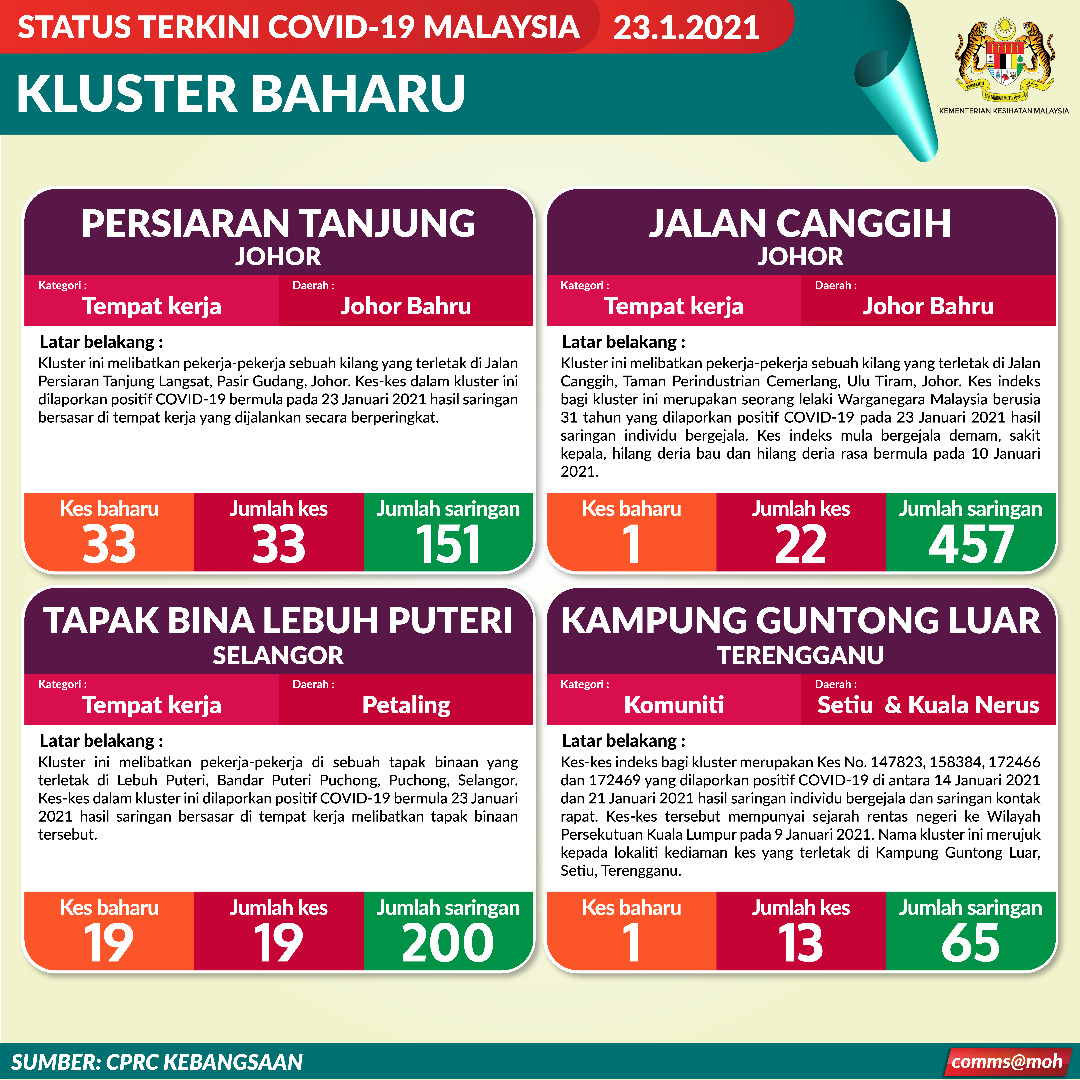 STATUS TERKINI COVID-19 MALAYSIA 23.1.2021

KLUSTER BAHARU

KEMENTERIAN KESIHATAN MALAYSIA

PERSIARAN TANJUNG
JOHOR

Kategori :
Tempat kerja

Daerah :
Johor Bahru

Latar belakang :

Kluster ini melibatkan pekerja-pekerja sebuah kilang yang terletak di Jalan Persiaran Tanjung Langsat, Pasir Gudang, Johor. Kes-kes dalam kluster ini dilaporkan positif COVID-19 bermula pada 23 Januari 2021 hasil saringan bersasar di tempat kerja yang dijalankan secara berperingkat.

Kes baharu
33

Jumlah kes
33

Jumlah saringan
151

JALAN CANGGIH
JOHOR

Kategori :
Tempat kerja

Daerah :
Johor Bahru

Latar belakang :

Kluster ini melibatkan pekerja-pekerja sebuah kilang yang terletak di Jalan Canggih, Taman Perindustrian Cemerlang, Ulu Tiram, Johor. Kes indeks bagi kluster ini merupakan seorang lelaki Warganegara Malaysia berusia 31 tahun yang dilaporkan positif COVID-19 pada 23 Januari 2021 hasil saringan individu bergejala. Kes indeks mula bergejala demam, sakit kepala, hilang deria bau dan hilang deria rasa bermula pada 10 Januari 2021.

Kes baharu
1

Jumlah kes
22

Jumlah saringan
457

TAPAK BINA LEBUH PUTERI
SELANGOR

Kategori :
Tempat kerja

Daerah :
Petaling

Latar belakang :

Kluster ini melibatkan pekerja-pekerja di sebuah tapak binaan yang terletak di Lebuh Puteri, Bandar Puteri Puchong, Puchong, Selangor. Kes-kes dalam kluster ini dilaporkan positif COVID-19 bermula 23 Januari 2021 hasil saringan bersasar di tempat kerja melibatkan tapak binaan tersebut.

Kes baharu
19

Jumlah kes
19

Jumlah saringan
200

KAMPUNG GUNTONG LUAR
TERENGGANU

Kategori :
Komuniti

Daerah :
Setiu & Kuala Nerus

Latar belakang :

Kes-kes indeks bagi kluster merupakan Kes No. 147823, 158384, 172466 dan 172469 yang dilaporkan positif COVID-19 di antara 14 Januari 2021 dan 21 Januari 2021 hasil saringan individu bergejala dan saringan kontak rapat. Kes-kes tersebut mempunyai sejarah rentas negeri ke Wilayah Persekutuan Kuala Lumpur pada 9 Januari 2021. Nama kluster ini merujuk kepada lokaliti kediaman kes yang terletak di Kampung Guntong Luar, Setiu, Terengganu.

Kes baharu
1

Jumlah kes
13

Jumlah saringan
65

SUMBER: CPRC KEBANGSAAN

comms@moh